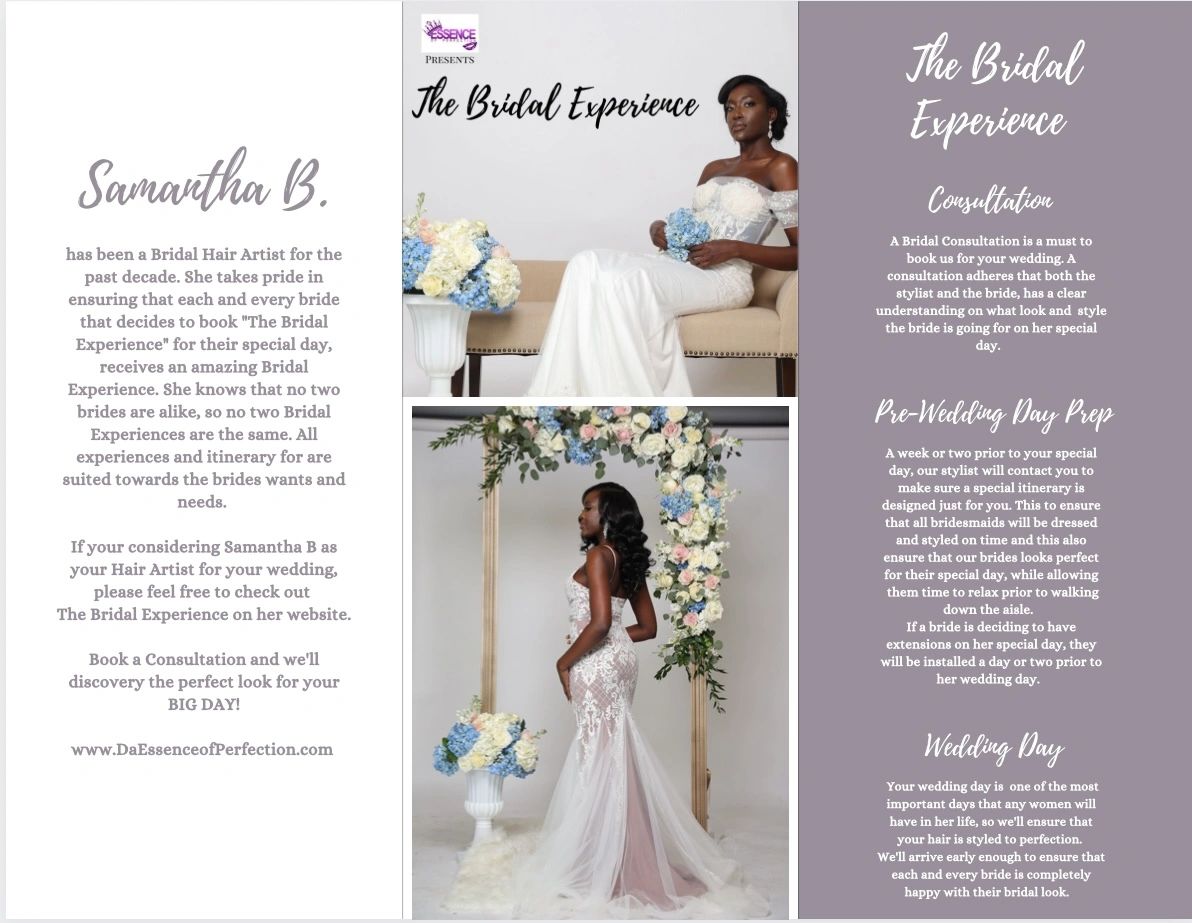 Samantha B.

has been a Bridal Hair Artist for the past decade. She takes pride in ensuring that each and every bride that decides to book "The Bridal Experience" for their special day, receives an amazing Bridal Experience. She knows that no two brides are alike, so no two Bridal Experiences are the same. All experiences and itinerary for are suited towards the brides wants and needs.

If your considering Samantha B as your Hair Artist for your wedding, please feel free to check out The Bridal Experience on her website.

Book a Consultation and we'll discovery the perfect look for your BIG DAY!

www.DaEssenceofPerfection.com

ESSENCE

PRESENTS

The Bridal Experience

The Bridal Experience

Consultation

A Bridal Consultation is a must to book us for your wedding. A consultation adheres that both the stylist and the bride, has a clear understanding on what look and style the bride is going for on her special day.

Pre-Wedding Day Prep

A week or two prior to your special day, our stylist will contact you to make sure a special itinerary is designed just for you. This to ensure that all bridesmaids will be dressed and styled on time and this also ensure that our brides looks perfect for their special day, while allowing them time to relax prior to walking down the aisle.
If a bride is deciding to have extensions on her special day, they will be installed a day or two prior to her wedding day.

Wedding Day

Your wedding day is one of the most important days that any women will have in her life, so we'll ensure that your hair is styled to perfection.
We'll arrive early enough to ensure that each and every bride is completely happy with their bridal look.